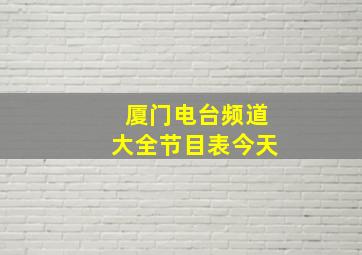 厦门电台频道
大全节目表今天